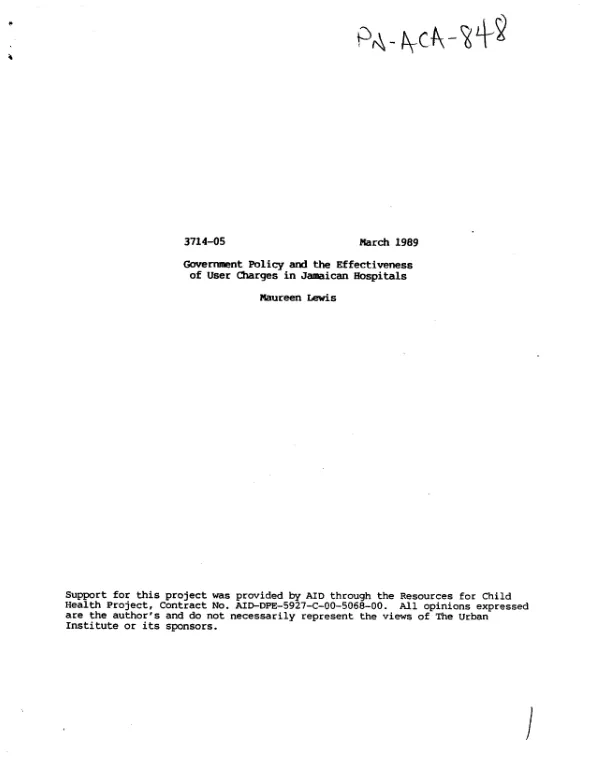 PN-ACA-848

3714-05 March 1989

Government Policy and the Effectiveness of User Charges in Jamaican Hospitals

Maureen Lewis

Support for this project was provided by AID through the Resources for Child Health Project, Contract No. AID-DPE-5927-C-00-5068-00. All opinions expressed are the author's and do not necessarily represent the views of The Urban Institute or its sponsors.